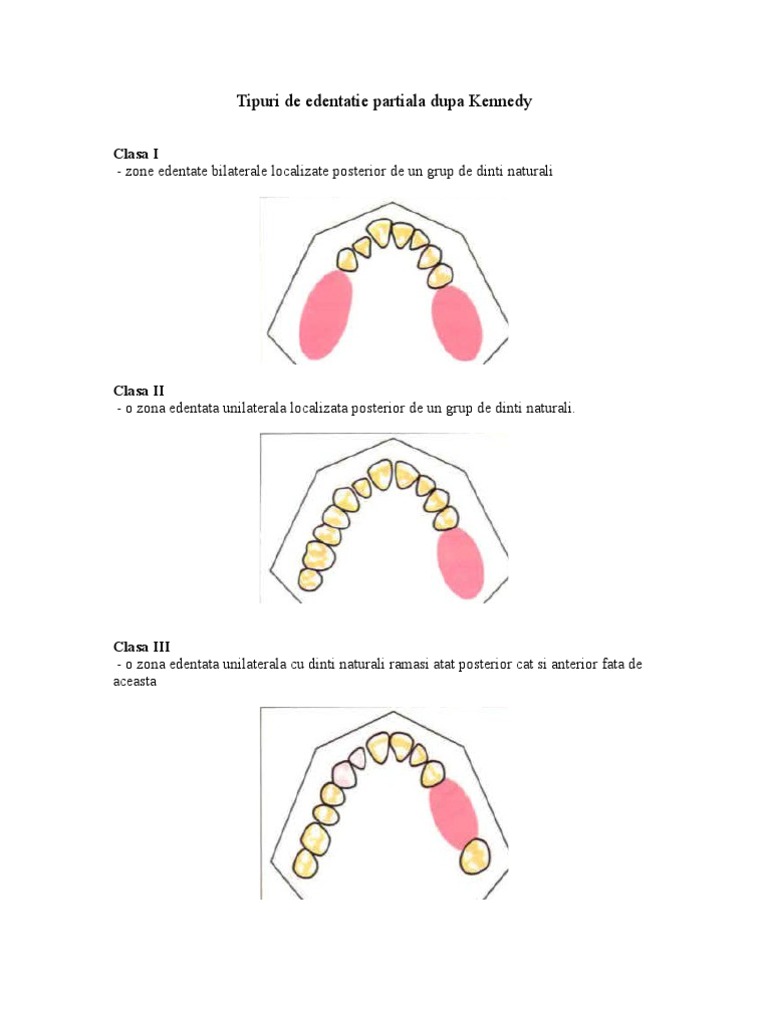 Tipuri de edentatie partiala dupa Kennedy

Clasa I
- zone edentate bilaterale localizate posterior de un grup de dinti naturali

Clasa II
- o zona edentata unilaterala localizata posterior de un grup de dinti naturali.

Clasa III
- o zona edentata unilaterala cu dinti naturali ramasi atat posterior cat si anterior fata de aceasta